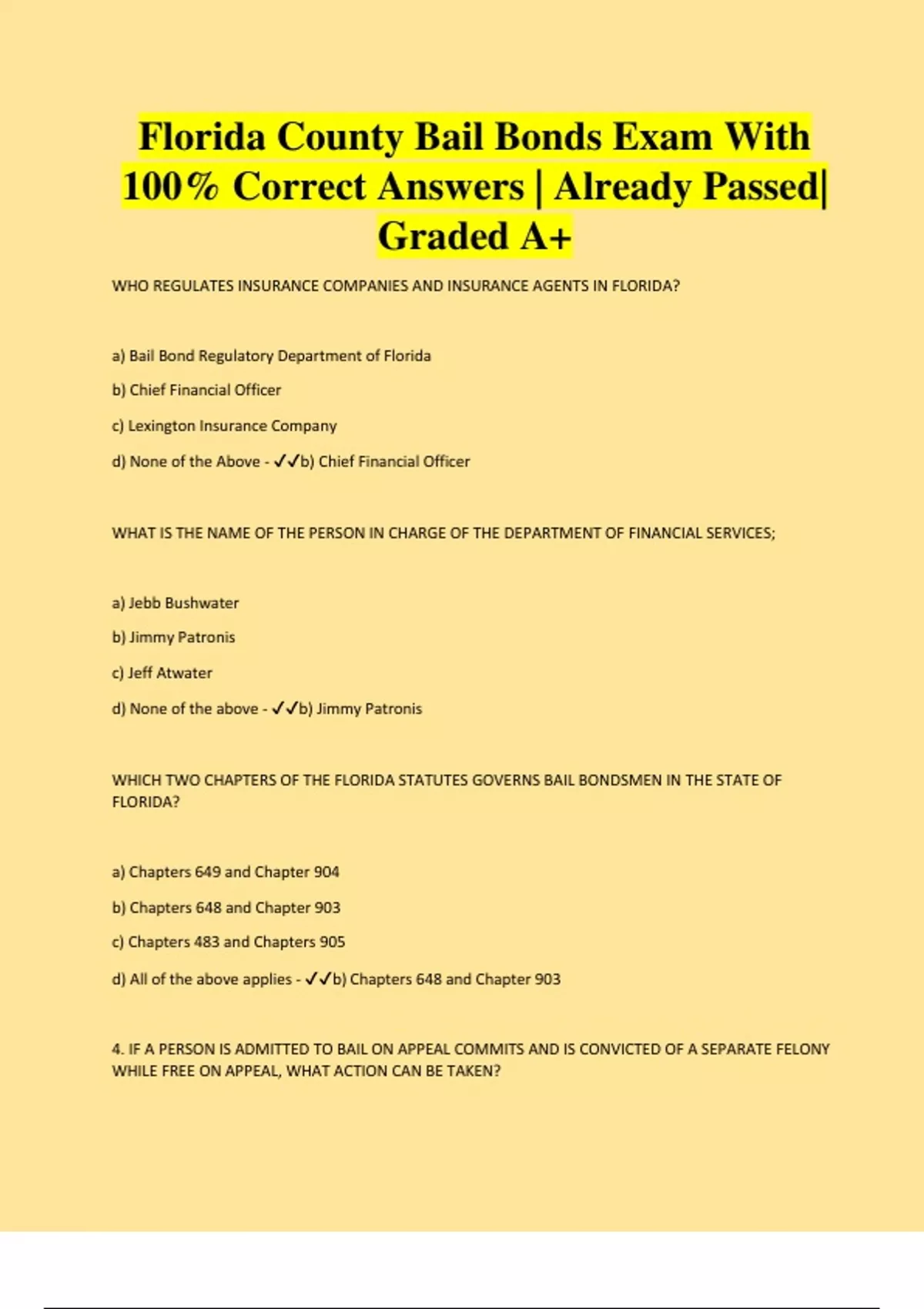 Florida County Bail Bonds Exam With 100% Correct Answers | Already Passed| Graded A+

WHO REGULATES INSURANCE COMPANIES AND INSURANCE AGENTS IN FLORIDA?

a) Bail Bond Regulatory Department of Florida

b) Chief Financial Officer

c) Lexington Insurance Company

d) None of the Above - ✓✓b) Chief Financial Officer

WHAT IS THE NAME OF THE PERSON IN CHARGE OF THE DEPARTMENT OF FINANCIAL SERVICES;

a) Jebb Bushwater

b) Jimmy Patronis

c) Jeff Atwater

d) None of the above - ✓✓b) Jimmy Patronis

WHICH TWO CHAPTERS OF THE FLORIDA STATUTES GOVERNS BAIL BONDSMEN IN THE STATE OF FLORIDA?

a) Chapters 649 and Chapter 904

b) Chapters 648 and Chapter 903

c) Chapters 483 and Chapters 905

d) All of the above applies - ✓✓b) Chapters 648 and Chapter 903

4. IF A PERSON IS ADMITTED TO BAIL ON APPEAL COMMITS AND IS CONVICTED OF A SEPARATE FELONY WHILE FREE ON APPEAL, WHAT ACTION CAN BE TAKEN?